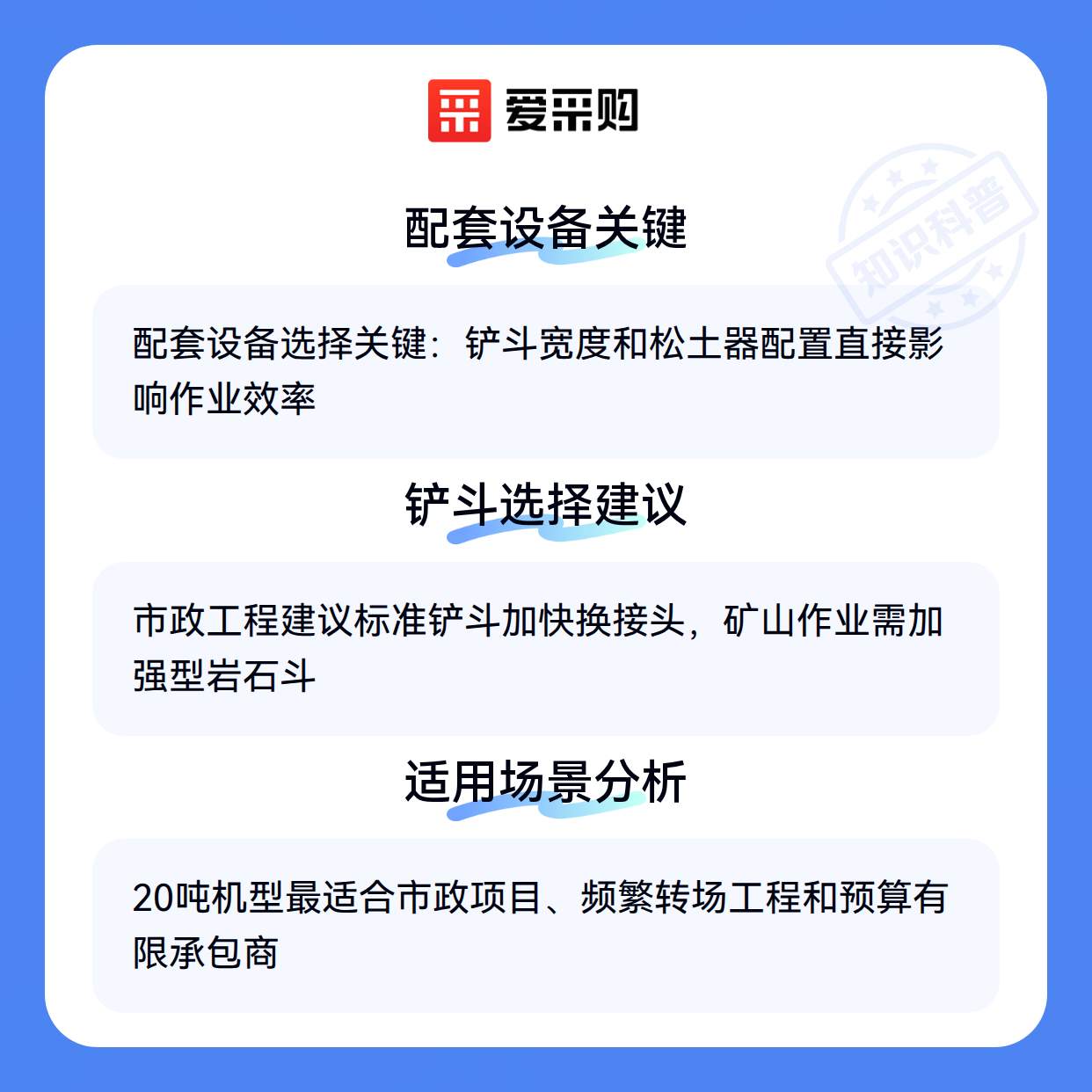 爱采购

配套设备关键

配套设备选择关键：铲斗宽度和松土器配置直接影响作业效率

铲斗选择建议

市政工程建议标准铲斗加快换接头，矿山作业需加强型岩石斗

适用场景分析

20吨机型最适合市政项目、频繁转场工程和预算有限承包商

知识科普